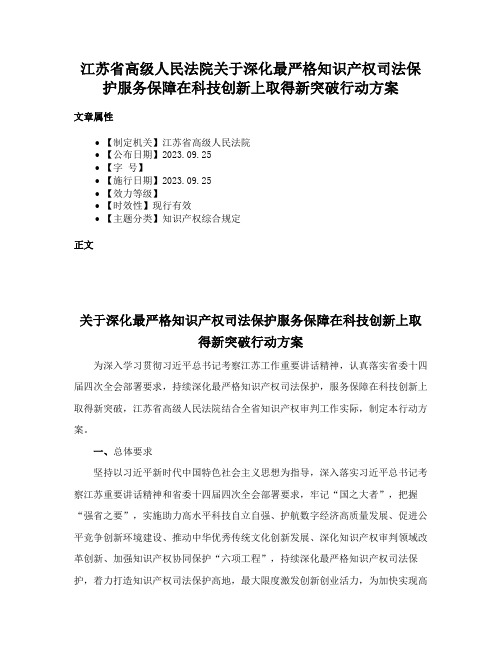 江苏省高级人民法院关于深化最严格知识产权司法保护服务保障在科技创新上取得新突破行动方案

文章属性

- 【制定机关】江苏省高级人民法院
- 【公布日期】2023.09.25
- 【字　号】
- 【施行日期】2023.09.25
- 【效力等级】
- 【时效性】现行有效
- 【主题分类】知识产权综合规定

正文

关于深化最严格知识产权司法保护服务保障在科技创新上取得新突破行动方案

为深入学习贯彻习近平总书记考察江苏工作重要讲话精神，认真落实省委十四届四次全会部署要求，持续深化最严格知识产权司法保护，服务保障在科技创新上取得新突破，江苏省高级人民法院结合全省知识产权审判工作实际，制定本行动方案。

一、总体要求

坚持以习近平新时代中国特色社会主义思想为指导，深入落实习近平总书记考察江苏重要讲话精神和省委十四届四次全会部署要求，牢记“国之大者”，把握“强省之要”，实施助力高水平科技自立自强、护航数字经济高质量发展、促进公平竞争创新环境建设、推动中华优秀传统文化创新发展、深化知识产权审判领域改革创新、加强知识产权协同保护“六项工程”，持续深化最严格知识产权司法保护，着力打造知识产权司法保护高地，最大限度激发创新创业活力，为加快实现高